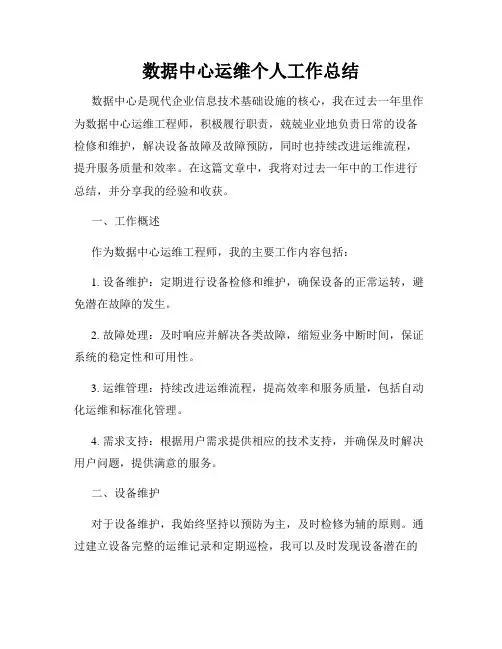 数据中心运维个人工作总结

数据中心是现代企业信息技术基础设施的核心，我在过去一年里作为数据中心运维工程师，积极履行职责，兢兢业业地负责日常的设备检修和维护，解决设备故障及故障预防，同时也持续改进运维流程，提升服务质量和效率。在这篇文章中，我将对过去一年中的工作进行总结，并分享我的经验和收获。

一、工作概述

作为数据中心运维工程师，我的主要工作内容包括：

1. 设备维护：定期进行设备检修和维护，确保设备的正常运转，避免潜在故障的发生。

2. 故障处理：及时响应并解决各类故障，缩短业务中断时间，保证系统的稳定性和可用性。

3. 运维管理：持续改进运维流程，提高效率和服务质量，包括自动化运维和标准化管理。

4. 需求支持：根据用户需求提供相应的技术支持，并确保及时解决用户问题，提供满意的服务。

二、设备维护

对于设备维护，我始终坚持以预防为主，及时检修为辅的原则。通过建立设备完整的运维记录和定期巡检，我可以及时发现设备潜在的